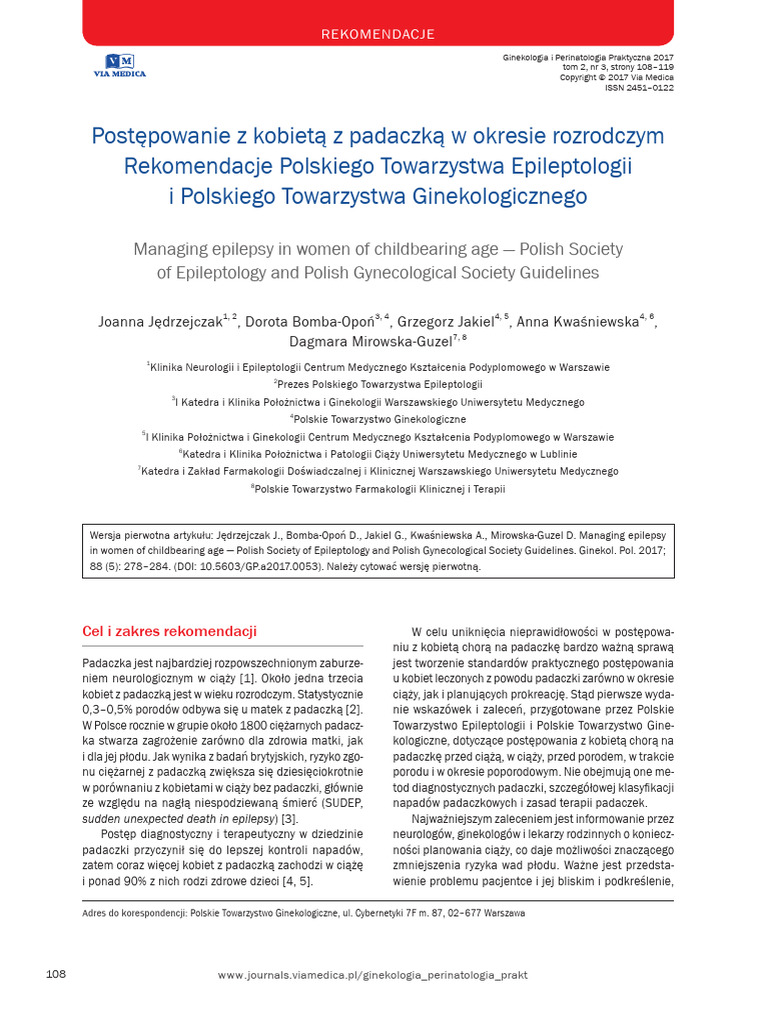 REKOMENDACJE

VM
VIA MEDICA

Ginekologia i Perinatologia Praktyczna 2017
tom 2, nr 3, strony 108–119
Copyright © 2017 Via Medica
ISSN 2451–0122

Postępowanie z kobietą z padaczką w okresie rozrodczym Rekomendacje Polskiego Towarzystwa Epileptologii i Polskiego Towarzystwa Ginekologicznego

Managing epilepsy in women of childbearing age — Polish Society of Epileptology and Polish Gynecological Society Guidelines

Joanna Jędrzejczak$^{1, 2}$, Dorota Bomba-Opoń$^{3, 4}$, Grzegorz Jakiel$^{4, 5}$, Anna Kwaśniewska$^{4, 6}$, Dagmara Mirowska-Guzel$^{7, 8}$

$^1$Klinika Neurologii i Epileptologii Centrum Medycznego Kształcenia Podyplomowego w Warszawie
$^2$Prezes Polskiego Towarzystwa Epileptologii
$^3$I Katedra i Klinika Położnictwa i Ginekologii Warszawskiego Uniwersytetu Medycznego
$^4$Polskie Towarzystwo Ginekologiczne
$^5$I Klinika Położnictwa i Ginekologii Centrum Medycznego Kształcenia Podyplomowego w Warszawie
$^6$Katedra i Klinika Położnictwa i Patologii Ciąży Uniwersytetu Medycznego w Lublinie
$^7$Katedra i Zakład Farmakologii Doświadczalnej i Klinicznej Warszawskiego Uniwersytetu Medycznego
$^8$Polskie Towarzystwo Farmakologii Klinicznej i Terapii

Wersja pierwotna artykułu: Jędrzejczak J., Bomba-Opoń D., Jakiel G., Kwaśniewska A., Mirowska-Guzel D. Managing epilepsy in women of childbearing age — Polish Society of Epileptology and Polish Gynecological Society Guidelines. Ginekol. Pol. 2017; 88 (5): 278–284. (DOI: 10.5603/GP.a2017.0053). Należy cytować wersję pierwotną.

Cel i zakres rekomendacji

Padaczka jest najbardziej rozpowszechnionym zaburzeniem neurologicznym w ciąży [1]. Około jedna trzecia kobiet z padaczką jest w wieku rozrodczym. Statystycznie 0,3–0,5% porodów odbywa się u matek z padaczką [2]. W Polsce rocznie w grupie około 1800 ciężarnych padaczka stwarza zagrożenie zarówno dla zdrowia matki, jak i dla jej płodu. Jak wynika z badań brytyjskich, ryzyko zgonu ciężarnej z padaczką zwiększa się dziesięciokrotnie w porównaniu z kobietami w ciąży bez padaczki, głównie ze względu na nagłą niespodziewaną śmierć (SUDEP, sudden unexpected death in epilepsy) [3].

Postęp diagnostyczny i terapeutyczny w dziedzinie padaczki przyczynił się do lepszej kontroli napadów, zatem coraz więcej kobiet z padaczką zachodzi w ciążę i ponad 90% z nich rodzi zdrowe dzieci [4, 5].

W celu uniknięcia nieprawidłowości w postępowaniu z kobietą chorą na padaczkę bardzo ważną sprawą jest tworzenie standardów praktycznego postępowania u kobiet leczonych z powodu padaczki zarówno w okresie ciąży, jak i planujących prokreację. Stąd pierwsze wydanie wskazówek i zaleceń, przygotowane przez Polskie Towarzystwo Epileptologii i Polskie Towarzystwo Ginekologiczne, dotyczące postępowania z kobietą chorą na padaczkę przed ciążą, w ciąży, przed porodem, w trakcie porodu i w okresie poporodowym. Nie obejmują one metod diagnostycznych padaczki, szczegółowej klasyfikacji napadów padaczkowych i zasad terapii padaczek.

Najważniejszym zaleceniem jest informowanie przez neurologów, ginekologów i lekarzy rodzinnych o konieczności planowania ciąży, co daje możliwości znaczącego zmniejszenia ryzyka wad płodu. Ważne jest przedstawienie problemu pacjentce i jej bliskim i podkreślenie,

Adres do korespondencji: Polskie Towarzystwo Ginekologiczne, ul. Cybernetyki 7F m. 87, 02–677 Warszawa

108

www.journals.viamedica.pl/ginekologia_perinatologia_prakt